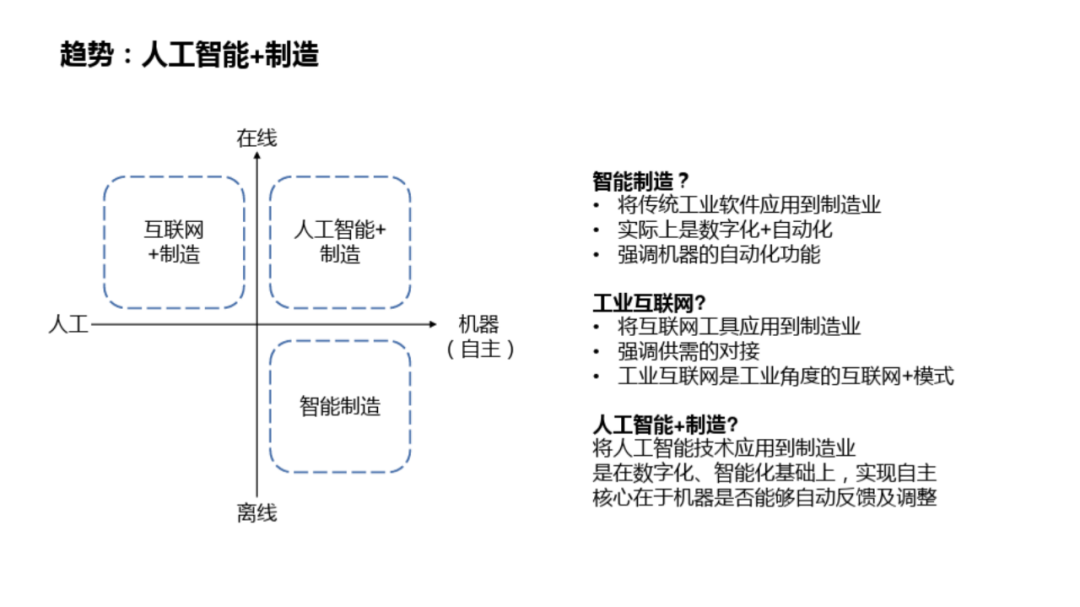 趋势：人工智能+制造

在线

互联网
+制造

人工智能+
制造

人工

机器
（自主）

智能制造

离线

智能制造？
• 将传统工业软件应用到制造业
• 实际上是数字化+自动化
• 强调机器的自动化功能

工业互联网?
• 将互联网工具应用到制造业
• 强调供需的对接
• 工业互联网是工业角度的互联网+模式

人工智能+制造?
将人工智能技术应用到制造业
是在数字化、智能化基础上，实现自主
核心在于机器是否能够自动反馈及调整